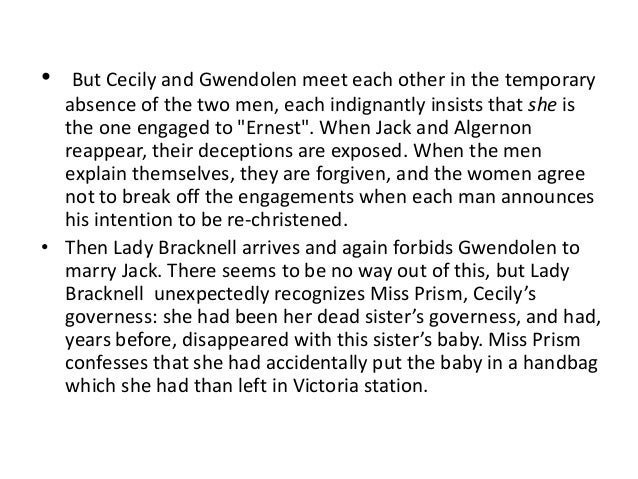 • But Cecily and Gwendolen meet each other in the temporary absence of the two men, each indignantly insists that she is the one engaged to "Ernest". When Jack and Algernon reappear, their deceptions are exposed. When the men explain themselves, they are forgiven, and the women agree not to break off the engagements when each man announces his intention to be re-christened.

• Then Lady Bracknell arrives and again forbids Gwendolen to marry Jack. There seems to be no way out of this, but Lady Bracknell unexpectedly recognizes Miss Prism, Cecily's governess: she had been her dead sister's governess, and had, years before, disappeared with this sister's baby. Miss Prism confesses that she had accidentally put the baby in a handbag which she had than left in Victoria station.